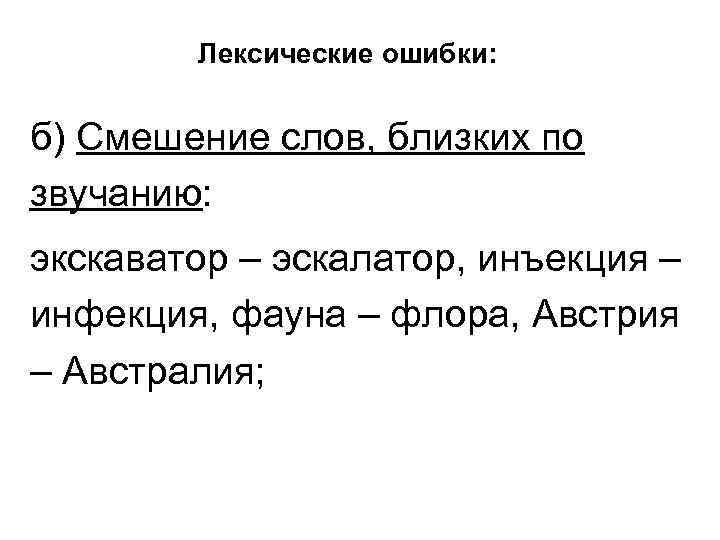 Лексические ошибки:

б) Смешение слов, близких по звучанию:

экскаватор – эскалатор, инъекция – инфекция, фауна – флора, Австрия – Австралия;